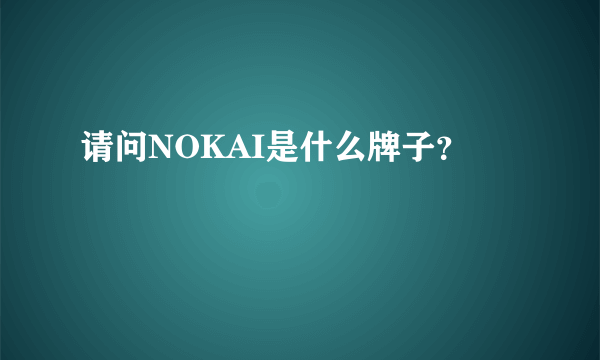 请问NOKAI是什么牌子?